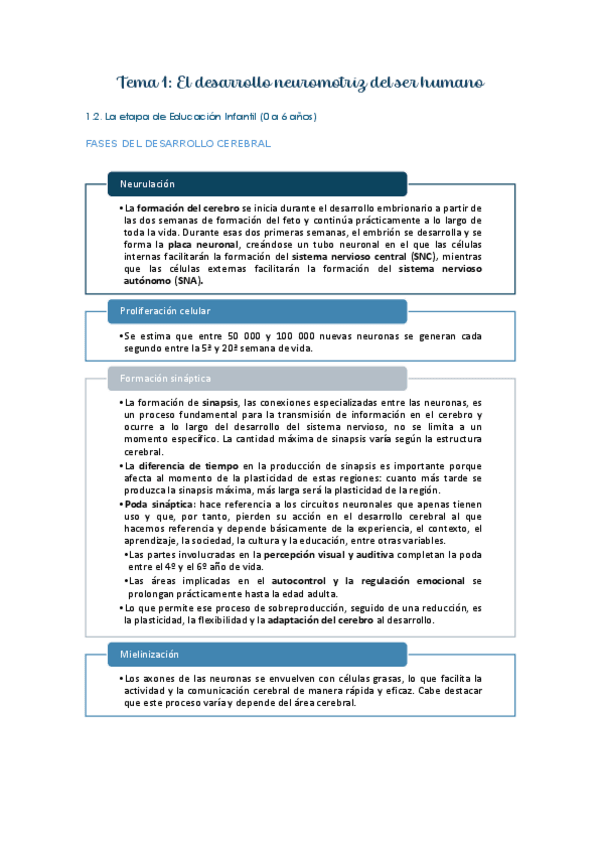 Tema 1: El desarrollo neuromotriz del ser humano

1.2. La etapa de Educación Infantil (0 a 6 años)

FASES DEL DESARROLLO CEREBRAL

Neurulación

• La formación del cerebro se inicia durante el desarrollo embrionario a partir de las dos semanas de formación del feto y continúa prácticamente a lo largo de toda la vida. Durante esas dos primeras semanas, el embrión se desarrolla y se forma la placa neuronal, creándose un tubo neuronal en el que las células internas facilitarán la formación del sistema nervioso central (SNC), mientras que las células externas facilitarán la formación del sistema nervioso autónomo (SNA).

Proliferación celular

• Se estima que entre 50 000 y 100 000 nuevas neuronas se generan cada segundo entre la 5ª y 20ª semana de vida.

Formación sináptica

• La formación de sinapsis, las conexiones especializadas entre las neuronas, es un proceso fundamental para la transmisión de información en el cerebro y ocurre a lo largo del desarrollo del sistema nervioso, no se limita a un momento específico. La cantidad máxima de sinapsis varía según la estructura cerebral.
• La diferencia de tiempo en la producción de sinapsis es importante porque afecta al momento de la plasticidad de estas regiones: cuanto más tarde se produzca la sinapsis máxima, más larga será la plasticidad de la región.
• Poda sináptica: hace referencia a los circuitos neuronales que apenas tienen uso y que, por tanto, pierden su acción en el desarrollo cerebral al que hacemos referencia y depende básicamente de la experiencia, el contexto, el aprendizaje, la sociedad, la cultura y la educación, entre otras variables.
• Las partes involucradas en la percepción visual y auditiva completan la poda entre el 4º y el 6º año de vida.
• Las áreas implicadas en el autocontrol y la regulación emocional se prolongan prácticamente hasta la edad adulta.
• Lo que permite ese proceso de sobreproducción, seguido de una reducción, es la plasticidad, la flexibilidad y la adaptación del cerebro al desarrollo.

Mielinización

• Los axones de las neuronas se envuelven con células grasas, lo que facilita la actividad y la comunicación cerebral de manera rápida y eficaz. Cabe destacar que este proceso varía y depende del área cerebral.